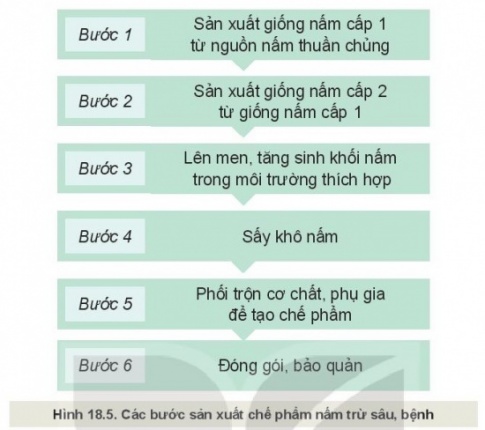 Bước 1
Sản xuất giống nấm cấp 1 từ nguồn nấm thuần chủng

Bước 2
Sản xuất giống nấm cấp 2 từ giống nấm cấp 1

Bước 3
Lên men, tăng sinh khối nấm trong môi trường thích hợp

Bước 4
Sấy khô nấm

Bước 5
Phối trộn cơ chất, phụ gia để tạo chế phẩm

Bước 6
Đóng gói, bảo quản

Hình 18.5. Các bước sản xuất chế phẩm nấm trừ sâu, bệnh